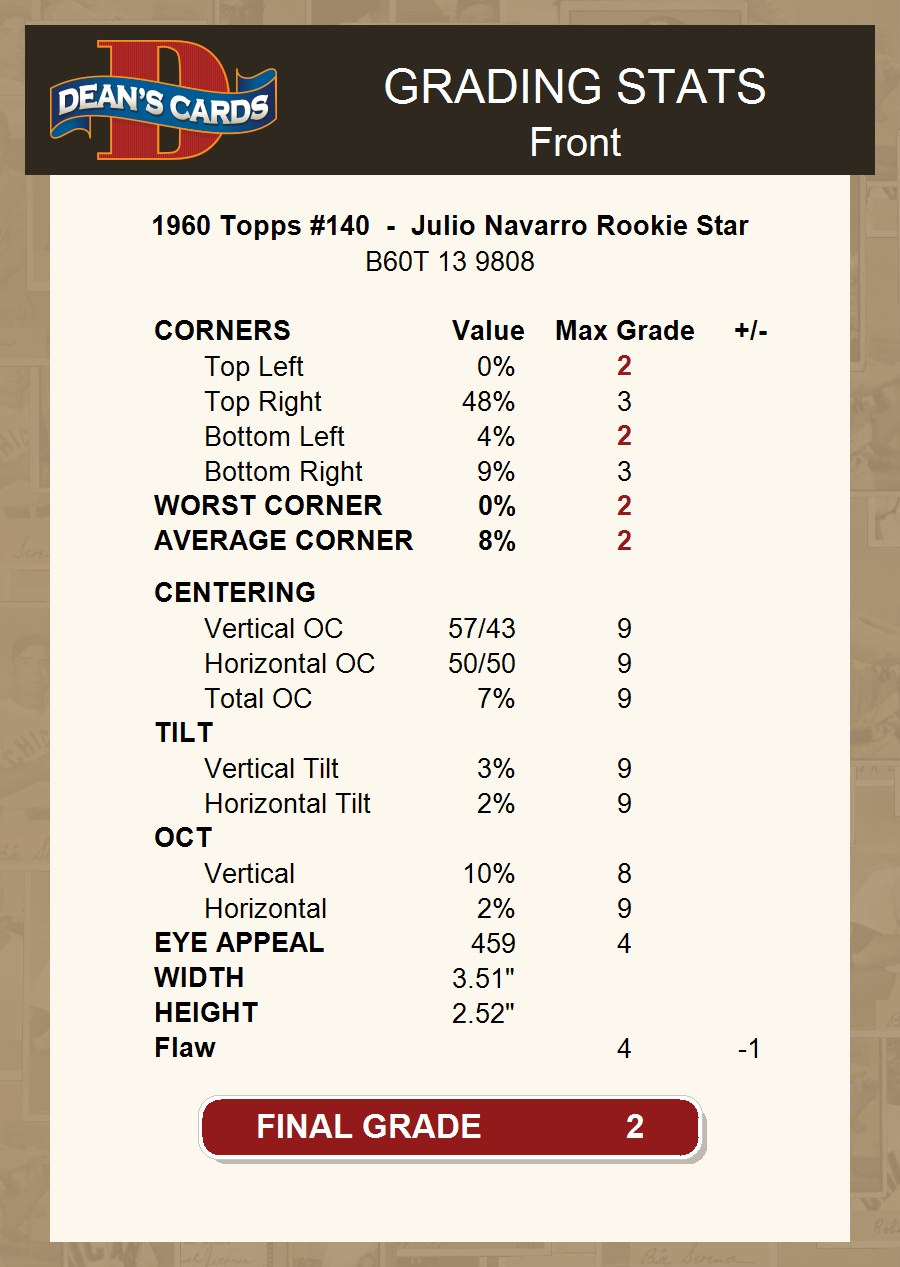 DEAN'S CARDS

GRADING STATS
Front

1960 Topps #140 - Julio Navarro Rookie Star
B60T 13 9808

| CORNERS | Value | Max Grade | +/- |
|---|---|---|---|
| Top Left | 0% | 2 | |
| Top Right | 48% | 3 | |
| Bottom Left | 4% | 2 | |
| Bottom Right | 9% | 3 | |
| WORST CORNER | 0% | 2 | |
| AVERAGE CORNER | 8% | 2 | |
| CENTERING | | | |
| Vertical OC | 57/43 | 9 | |
| Horizontal OC | 50/50 | 9 | |
| Total OC | 7% | 9 | |
| TILT | | | |
| Vertical Tilt | 3% | 9 | |
| Horizontal Tilt | 2% | 9 | |
| OCT | | | |
| Vertical | 10% | 8 | |
| Horizontal | 2% | 9 | |
| EYE APPEAL | 459 | 4 | |
| WIDTH | 3.51" | | |
| HEIGHT | 2.52" | | |
| Flaw | | 4 | -1 |

FINAL GRADE 2